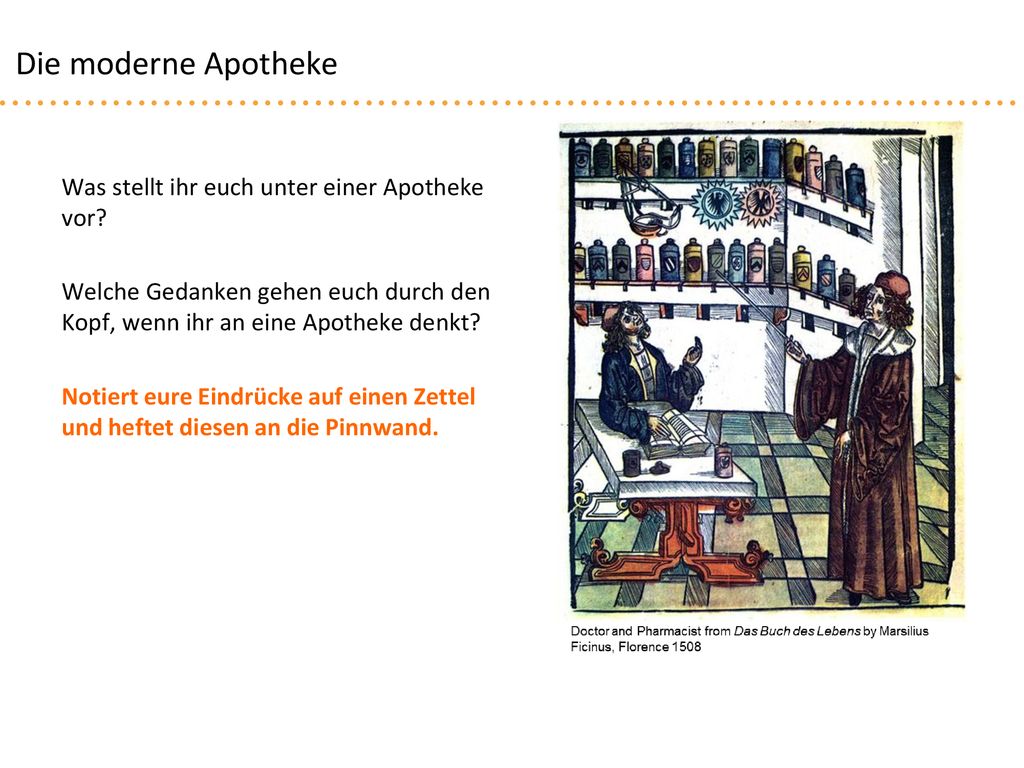 Die moderne Apotheke

Was stellt ihr euch unter einer Apotheke vor?

Welche Gedanken gehen euch durch den Kopf, wenn ihr an eine Apotheke denkt?

Notiert eure Eindrücke auf einen Zettel und heftet diesen an die Pinnwand.

Doctor and Pharmacist from Das Buch des Lebens by Marsilius Ficinus, Florence 1508